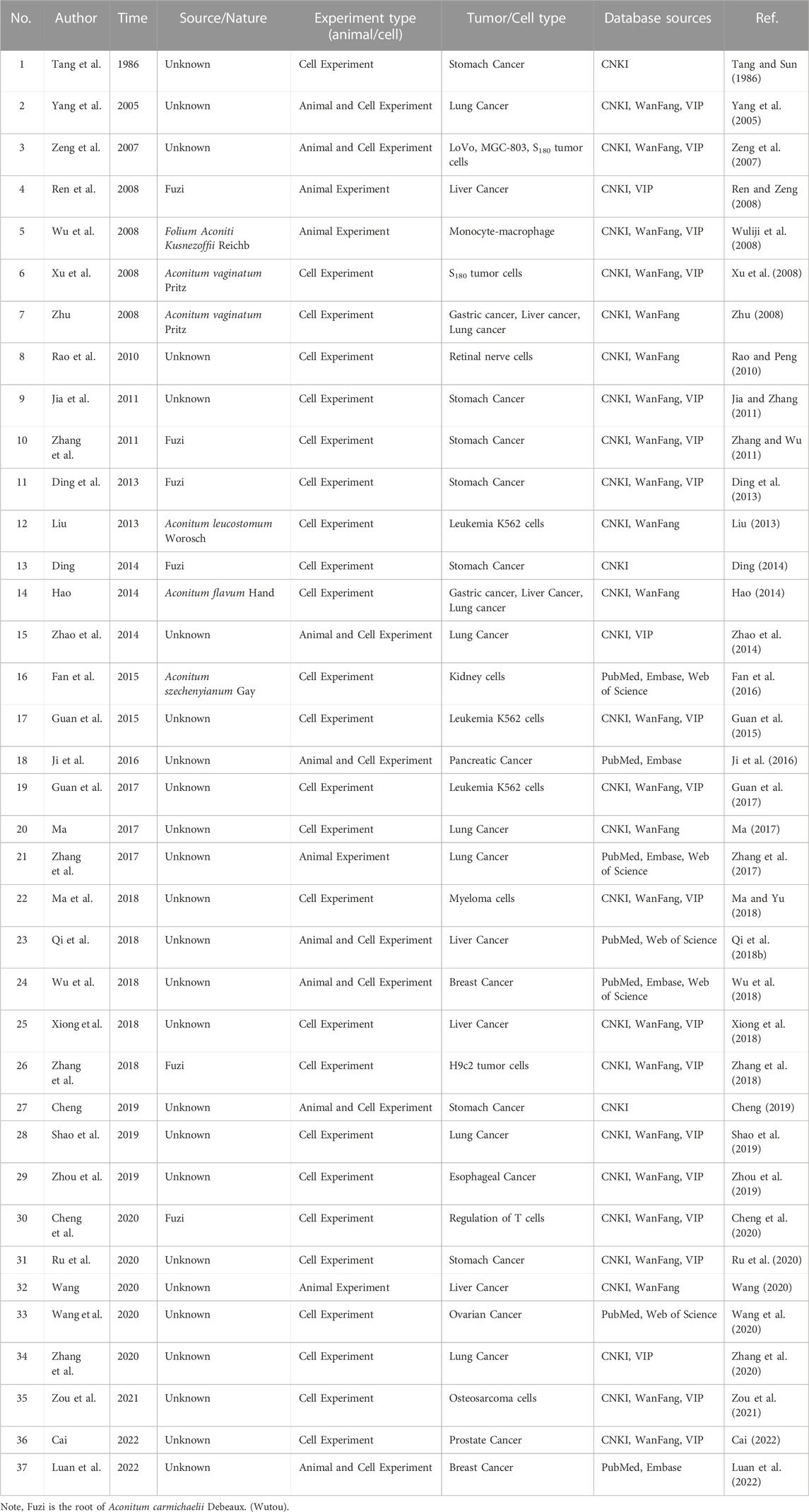 | No. | Author | Time | Source/Nature | Experiment type (animal/cell) | Tumor/Cell type | Database sources | Ref. |
|---|---|---|---|---|---|---|---|
| 1 | Tang et al. | 1986 | Unknown | Cell Experiment | Stomach Cancer | CNKI | Tang and Sun (1986) |
| 2 | Yang et al. | 2005 | Unknown | Animal and Cell Experiment | Lung Cancer | CNKI, WanFang, VIP | Yang et al. (2005) |
| 3 | Zeng et al. | 2007 | Unknown | Animal and Cell Experiment | LoVo, MGC-803, $S_{180}$ tumor cells | CNKI, WanFang, VIP | Zeng et al. (2007) |
| 4 | Ren et al. | 2008 | Fuzi | Animal Experiment | Liver Cancer | CNKI, VIP | Ren and Zeng (2008) |
| 5 | Wu et al. | 2008 | Folium Aconiti Kusnezoffii Reichb | Animal Experiment | Monocyte-macrophage | CNKI, WanFang, VIP | Wuliji et al. (2008) |
| 6 | Xu et al. | 2008 | Aconitum vaginatum Pritz | Cell Experiment | $S_{180}$ tumor cells | CNKI, WanFang, VIP | Xu et al. (2008) |
| 7 | Zhu | 2008 | Aconitum vaginatum Pritz | Cell Experiment | Gastric cancer, Liver cancer, Lung cancer | CNKI, WanFang | Zhu (2008) |
| 8 | Rao et al. | 2010 | Unknown | Cell Experiment | Retinal nerve cells | CNKI, WanFang | Rao and Peng (2010) |
| 9 | Jia et al. | 2011 | Unknown | Cell Experiment | Stomach Cancer | CNKI, WanFang, VIP | Jia and Zhang (2011) |
| 10 | Zhang et al. | 2011 | Fuzi | Cell Experiment | Stomach Cancer | CNKI, WanFang, VIP | Zhang and Wu (2011) |
| 11 | Ding et al. | 2013 | Fuzi | Cell Experiment | Stomach Cancer | CNKI, WanFang, VIP | Ding et al. (2013) |
| 12 | Liu | 2013 | Aconitum leucostomum Worosch | Cell Experiment | Leukemia K562 cells | CNKI, WanFang | Liu (2013) |
| 13 | Ding | 2014 | Fuzi | Cell Experiment | Stomach Cancer | CNKI | Ding (2014) |
| 14 | Hao | 2014 | Aconitum flavum Hand | Cell Experiment | Gastric cancer, Liver Cancer, Lung cancer | CNKI, WanFang | Hao (2014) |
| 15 | Zhao et al. | 2014 | Unknown | Animal and Cell Experiment | Lung Cancer | CNKI, VIP | Zhao et al. (2014) |
| 16 | Fan et al. | 2015 | Aconitum szechenyianum Gay | Cell Experiment | Kidney cells | PubMed, Embase, Web of Science | Fan et al. (2016) |
| 17 | Guan et al. | 2015 | Unknown | Cell Experiment | Leukemia K562 cells | CNKI, WanFang, VIP | Guan et al. (2015) |
| 18 | Ji et al. | 2016 | Unknown | Animal and Cell Experiment | Pancreatic Cancer | PubMed, Embase | Ji et al. (2016) |
| 19 | Guan et al. | 2017 | Unknown | Cell Experiment | Leukemia K562 cells | CNKI, WanFang, VIP | Guan et al. (2017) |
| 20 | Ma | 2017 | Unknown | Cell Experiment | Lung Cancer | CNKI, WanFang | Ma (2017) |
| 21 | Zhang et al. | 2017 | Unknown | Animal Experiment | Lung Cancer | PubMed, Embase, Web of Science | Zhang et al. (2017) |
| 22 | Ma et al. | 2018 | Unknown | Cell Experiment | Myeloma cells | CNKI, WanFang, VIP | Ma and Yu (2018) |
| 23 | Qi et al. | 2018 | Unknown | Animal and Cell Experiment | Liver Cancer | PubMed, Web of Science | Qi et al. (2018b) |
| 24 | Wu et al. | 2018 | Unknown | Animal and Cell Experiment | Breast Cancer | PubMed, Embase, Web of Science | Wu et al. (2018) |
| 25 | Xiong et al. | 2018 | Unknown | Cell Experiment | Liver Cancer | CNKI, WanFang, VIP | Xiong et al. (2018) |
| 26 | Zhang et al. | 2018 | Fuzi | Cell Experiment | H9c2 tumor cells | CNKI, WanFang, VIP | Zhang et al. (2018) |
| 27 | Cheng | 2019 | Unknown | Animal and Cell Experiment | Stomach Cancer | CNKI | Cheng (2019) |
| 28 | Shao et al. | 2019 | Unknown | Cell Experiment | Lung Cancer | CNKI, WanFang, VIP | Shao et al. (2019) |
| 29 | Zhou et al. | 2019 | Unknown | Cell Experiment | Esophageal Cancer | CNKI, WanFang, VIP | Zhou et al. (2019) |
| 30 | Cheng et al. | 2020 | Fuzi | Cell Experiment | Regulation of T cells | CNKI, WanFang, VIP | Cheng et al. (2020) |
| 31 | Ru et al. | 2020 | Unknown | Cell Experiment | Stomach Cancer | CNKI, WanFang, VIP | Ru et al. (2020) |
| 32 | Wang | 2020 | Unknown | Animal Experiment | Liver Cancer | CNKI, WanFang | Wang (2020) |
| 33 | Wang et al. | 2020 | Unknown | Cell Experiment | Ovarian Cancer | PubMed, Web of Science | Wang et al. (2020) |
| 34 | Zhang et al. | 2020 | Unknown | Cell Experiment | Lung Cancer | CNKI, VIP | Zhang et al. (2020) |
| 35 | Zou et al. | 2021 | Unknown | Cell Experiment | Osteosarcoma cells | CNKI, WanFang, VIP | Zou et al. (2021) |
| 36 | Cai | 2022 | Unknown | Cell Experiment | Prostate Cancer | CNKI, WanFang, VIP | Cai (2022) |
| 37 | Luan et al. | 2022 | Unknown | Animal and Cell Experiment | Breast Cancer | PubMed, Embase | Luan et al. (2022) |

Note, Fuzi is the root of Aconitum carmichaelii Debeaux. (Wutou).